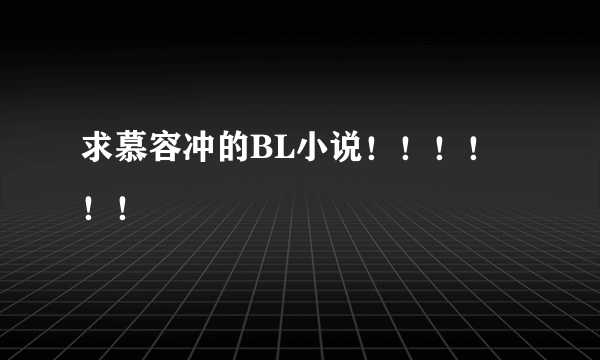 求慕容冲的BL小说！！！！！！